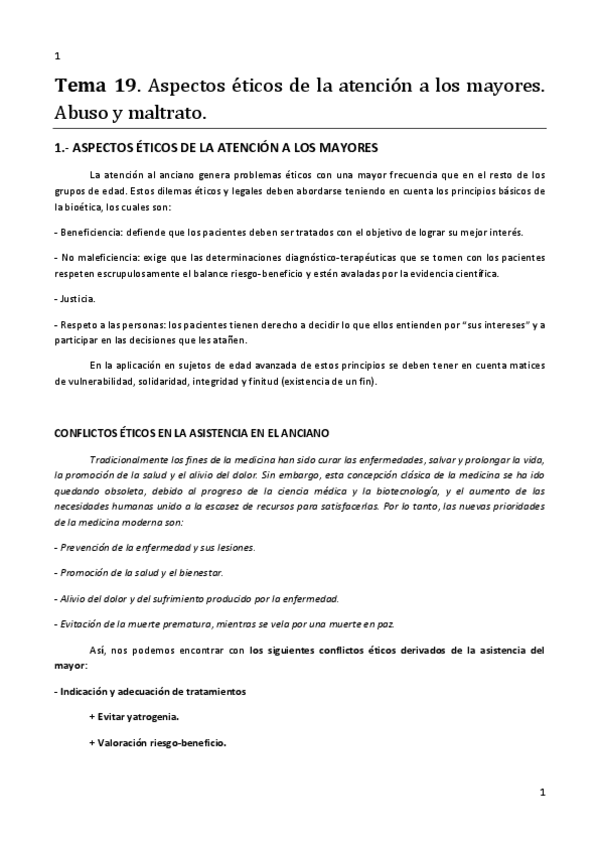 1

Tema 19. Aspectos éticos de la atención a los mayores. Abuso y maltrato.

1.- ASPECTOS ÉTICOS DE LA ATENCIÓN A LOS MAYORES

La atención al anciano genera problemas éticos con una mayor frecuencia que en el resto de los grupos de edad. Estos dilemas éticos y legales deben abordarse teniendo en cuenta los principios básicos de la bioética, los cuales son:

- Beneficiencia: defiende que los pacientes deben ser tratados con el objetivo de lograr su mejor interés.

- No maleficiencia: exige que las determinaciones diagnóstico-terapéuticas que se tomen con los pacientes respeten escrupulosamente el balance riesgo-beneficio y estén avaladas por la evidencia científica.

- Justicia.

- Respeto a las personas: los pacientes tienen derecho a decidir lo que ellos entienden por "sus intereses" y a participar en las decisiones que les atañen.

En la aplicación en sujetos de edad avanzada de estos principios se deben tener en cuenta matices de vulnerabilidad, solidaridad, integridad y finitud (existencia de un fin).

CONFLICTOS ÉTICOS EN LA ASISTENCIA EN EL ANCIANO

Tradicionalmente los fines de la medicina han sido curar las enfermedades, salvar y prolongar la vida, la promoción de la salud y el alivio del dolor. Sin embargo, esta concepción clásica de la medicina se ha ido quedando obsoleta, debido al progreso de la ciencia médica y la biotecnología, y el aumento de las necesidades humanas unido a la escasez de recursos para satisfacerlas. Por lo tanto, las nuevas prioridades de la medicina moderna son:

- Prevención de la enfermedad y sus lesiones.

- Promoción de la salud y el bienestar.

- Alivio del dolor y del sufrimiento producido por la enfermedad.

- Evitación de la muerte prematura, mientras se vela por una muerte en paz.

Así, nos podemos encontrar con los siguientes conflictos éticos derivados de la asistencia del mayor:

- Indicación y adecuación de tratamientos

+ Evitar yatrogenia.

+ Valoración riesgo-beneficio.

1